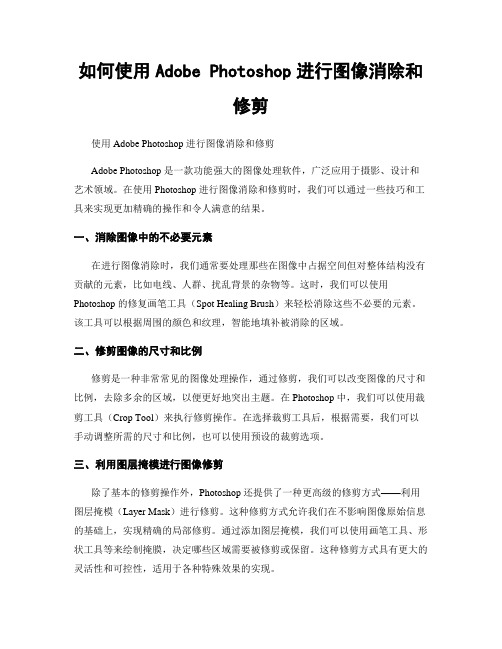 如何使用 Adobe Photoshop 进行图像消除和修剪

使用 Adobe Photoshop 进行图像消除和修剪

Adobe Photoshop 是一款功能强大的图像处理软件，广泛应用于摄影、设计和艺术领域。在使用 Photoshop 进行图像消除和修剪时，我们可以通过一些技巧和工具来实现更加精确的操作和令人满意的结果。

一、消除图像中的不必要元素

在进行图像消除时，我们通常要处理那些在图像中占据空间但对整体结构没有贡献的元素，比如电线、人群、扰乱背景的杂物等。这时，我们可以使用 Photoshop 的修复画笔工具（Spot Healing Brush）来轻松消除这些不必要的元素。该工具可以根据周围的颜色和纹理，智能地填补被消除的区域。

二、修剪图像的尺寸和比例

修剪是一种非常常见的图像处理操作，通过修剪，我们可以改变图像的尺寸和比例，去除多余的区域，以便更好地突出主题。在 Photoshop 中，我们可以使用裁剪工具（Crop Tool）来执行修剪操作。在选择裁剪工具后，根据需要，我们可以手动调整所需的尺寸和比例，也可以使用预设的裁剪选项。

三、利用图层掩模进行图像修剪

除了基本的修剪操作外，Photoshop 还提供了一种更高级的修剪方式——利用图层掩模（Layer Mask）进行修剪。这种修剪方式允许我们在不影响图像原始信息的基础上，实现精确的局部修剪。通过添加图层掩模，我们可以使用画笔工具、形状工具等来绘制掩膜，决定哪些区域需要被修剪或保留。这种修剪方式具有更大的灵活性和可控性，适用于各种特殊效果的实现。